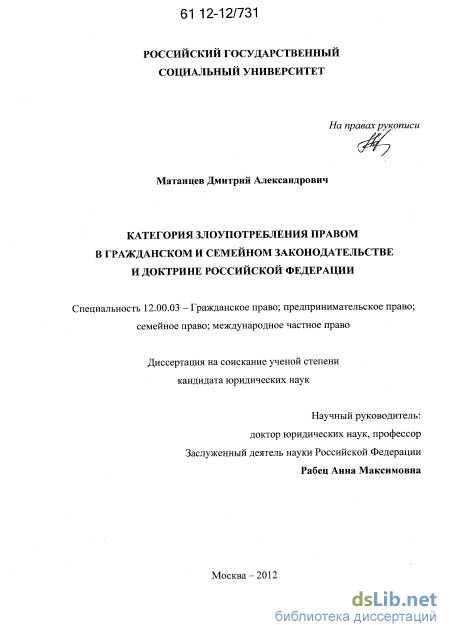 61 12-12/731

РОССИЙСКИЙ ГОСУДАРСТВЕННЫЙ СОЦИАЛЬНЫЙ УНИВЕРСИТЕТ

На правах рукописи

Матанцев Дмитрий Александрович

КАТЕГОРИЯ ЗЛОУПОТРЕБЛЕНИЯ ПРАВОМ В ГРАЖДАНСКОМ И СЕМЕЙНОМ ЗАКОНОДАТЕЛЬСТВЕ И ДОКТРИНЕ РОССИЙСКОЙ ФЕДЕРАЦИИ

Специальность 12.00.03 – Гражданское право; предпринимательское право; семейное право; международное частное право

Диссертация на соискание ученой степени кандидата юридических наук

Научный руководитель:
доктор юридических наук, профессор
Заслуженный деятель науки Российской Федерации
Рабец Анна Максимовна

Москва – 2012

dsLib.net
библиотека диссертаций